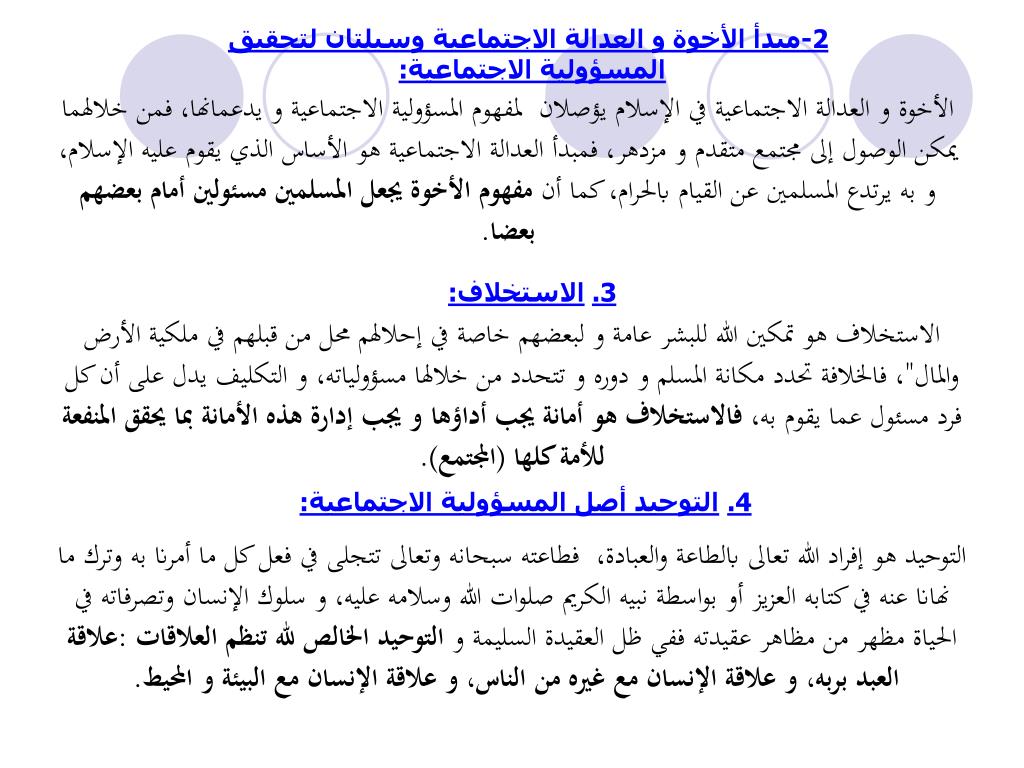 2-مبدأ الأخوة و العدالة الاجتماعية وسيلتان لتحقيق المسؤولية الاجتماعية:

الأخوة و العدالة الاجتماعية في الإسلام يؤصلان لمفهوم المسؤولية الاجتماعية و يدعمانها، فمن خلالهما يمكن الوصول إلى مجتمع متقدم و مزدهر، فمبدأ العدالة الاجتماعية هو الأساس الذي يقوم عليه الإسلام، و به يرتدع المسلمين عن القيام بالحرام، كما أن مفهوم الأخوة يجعل المسلمين مسئولين أمام بعضهم بعضا.

3. الاستخلاف:

الاستخلاف هو تمكين الله للبشر عامة و لبعضهم خاصة في إحلالهم محل من قبلهم في ملكية الأرض والمال"، فالخلافة تحدد مكانة المسلم و دوره و تتحدد من خلالها مسؤولياته، و التكليف يدل على أن كل فرد مسئول عما يقوم به، فالاستخلاف هو أمانة يجب أداؤها و يجب إدارة هذه الأمانة بما يحقق المنفعة للأمة كلها (المجتمع).

4. التوحيد أصل المسؤولية الاجتماعية:

التوحيد هو إفراد الله تعالى بالطاعة والعبادة، فطاعته سبحانه وتعالى تتجلى في فعل كل ما أمرنا به وترك ما نهانا عنه في كتابه العزيز أو بواسطة نبيه الكريم صلوات الله وسلامه عليه، و سلوك الإنسان وتصرفاته في الحياة مظهر من مظاهر عقيدته ففي ظل العقيدة السليمة و التوحيد الخالص لله تنظم العلاقات :علاقة العبد بربه، و علاقة الإنسان مع غيره من الناس، و علاقة الإنسان مع البيئة و المحيط.